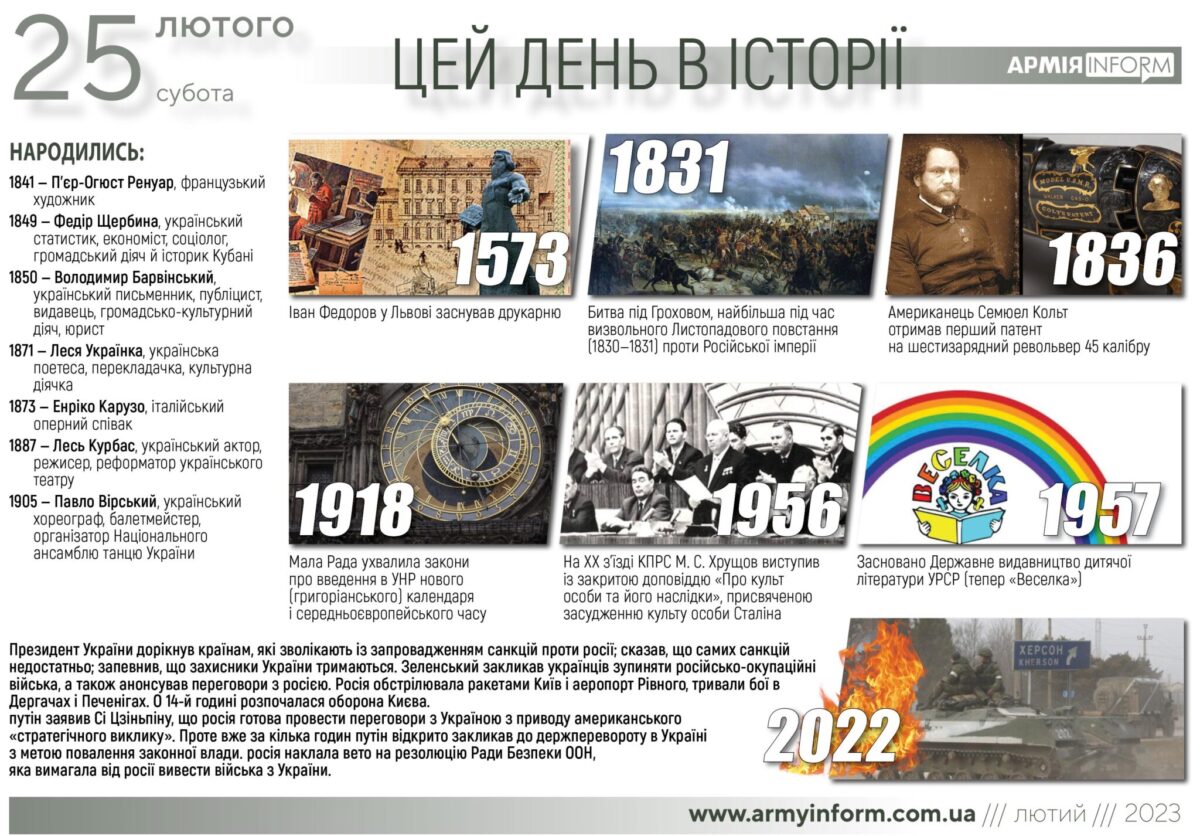 25 лютого
субота

ЦЕЙ ДЕНЬ В ІСТОРІЇ

АРМІЯ INFORM

НАРОДИЛИСЬ:

1841 – П'єр-Огюст Ренуар, французький художник

1849 – Федір Щербина, український статистик, економіст, соціолог, громадський діяч й історик Кубані

1850 – Володимир Барвінський, український письменник, публіцист, видавець, громадсько-культурний діяч, юрист

1871 – Леся Українка, українська поетеса, перекладачка, культурна діячка

1873 – Енріко Карузо, італійський оперний співак

1887 – Лесь Курбас, український актор, режисер, реформатор українського театру

1905 – Павло Вірський, український хореограф, балетмейстер, організатор Національного ансамблю танцю України

1573
Іван Федоров у Львові заснував друкарню

1831
Битва під Гроховом, найбільша під час визвольного Листопадового повстання (1830–1831) проти Російської імперії

1836
Американець Семюел Кольт отримав перший патент на шестизарядний револьвер 45 калібру

1918
Мала Рада ухвалила закони про введення в УНР нового (григоріанського) календаря і середньоєвропейського часу

1956
На XX з'їзді КПРС М. С. Хрущов виступив із закритою доповіддю «Про культ особи та його наслідки», присвяченою засудженню культу особи Сталіна

ВЕСЕЛКА
1957
Засновано Державне видавництво дитячої літератури УРСР (тепер «Веселка»)

Президент України дорікнув країнам, які зволікають із запровадженням санкцій проти росії; сказав, що самих санкцій недостатньо; запевнив, що захисники України тримаються. Зеленський закликав українців зупиняти російсько-окупаційні війська, а також анонсував переговори з росією. Росія обстрілювала ракетами Київ і аеропорт Рівного, тривали бої в Дергачах і Печенігах. О 14-й годині розпочалася оборона Києва.
путін заявив Сі Цзіньпіну, що росія готова провести переговори з Україною з приводу американського «стратегічного виклику». Проте вже за кілька годин путін відкрито закликав до держперевороту в Україні з метою повалення законної влади. росія наклала вето на резолюцію Ради Безпеки ООН, яка вимагала від росії вивести війська з України.

ХЕРСОН
KHERSON

2022

www.armyinform.com.ua /// лютий /// 2023